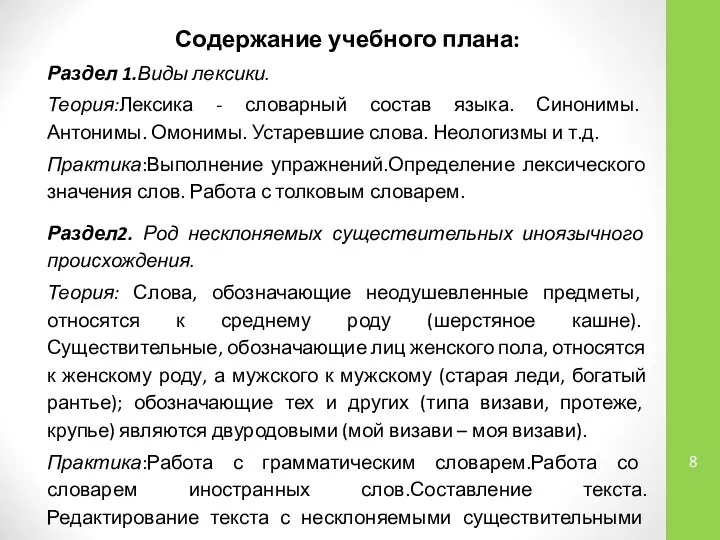 Содержание учебного плана:

Раздел 1.Виды лексики.

Теория:Лексика - словарный состав языка. Синонимы. Антонимы. Омонимы. Устаревшие слова. Неологизмы и т.д.

Практика:Выполнение упражнений.Определение лексического значения слов. Работа с толковым словарем.

Раздел2. Род несклоняемых существительных иноязычного происхождения.

Теория: Слова, обозначающие неодушевленные предметы, относятся к среднему роду (шерстяное кашне). Существительные, обозначающие лиц женского пола, относятся к женскому роду, а мужского к мужскому (старая леди, богатый рантье); обозначающие тех и других (типа визави, протеже, крупье) являются двуродовыми (мой визави – моя визави).

Практика:Работа с грамматическим словарем.Работа со словарем иностранных слов.Составление текста. Редактирование текста с несклоняемыми существительными

8